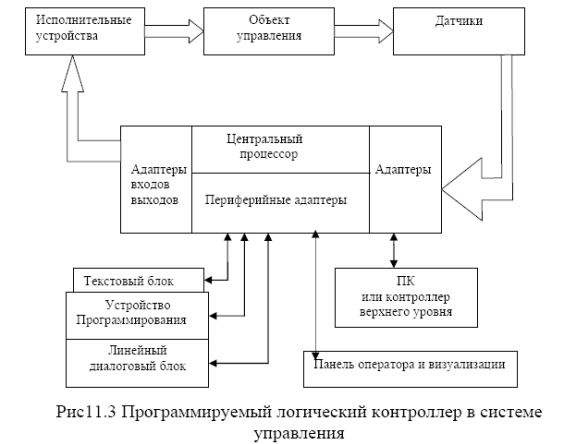 Исполнительные устройства

Объект управления

Датчики

Адаптеры входов выходов

Центральный процессор

Периферийные адаптеры

Адаптеры

Текстовый блок

Устройство Программирования

Линейный диалоговый блок

ПК или контроллер верхнего уровня

Панель оператора и визуализации

Рис11.3 Программируемый логический контроллер в системе управления